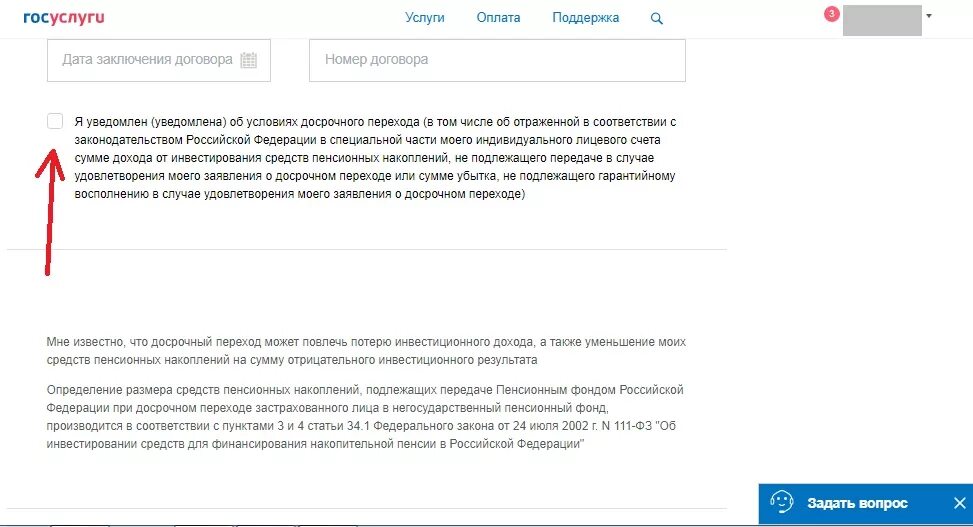 госуслуги

Услуги Оплата Поддержка

3

Дата заключения договора

Номер договора

Я уведомлен (уведомлена) об условиях досрочного перехода (в том числе об отраженной в соответствии с законодательством Российской Федерации в специальной части моего индивидуального лицевого счета сумме дохода от инвестирования средств пенсионных накоплений, не подлежащего передаче в случае удовлетворения моего заявления о досрочном переходе или сумме убытка, не подлежащего гарантийному восполнению в случае удовлетворения моего заявления о досрочном переходе)

Мне известно, что досрочный переход может повлечь потерю инвестиционного дохода, а также уменьшение моих средств пенсионных накоплений на сумму отрицательного инвестиционного результата

Определение размера средств пенсионных накоплений, подлежащих передаче Пенсионным фондом Российской Федерации при досрочном переходе застрахованного лица в негосударственный пенсионный фонд, производится в соответствии с пунктами 3 и 4 статьи 34.1 Федерального закона от 24 июля 2002 г. N 111-ФЗ "Об инвестировании средств для финансирования накопительной пенсии в Российской Федерации"

Задать вопрос